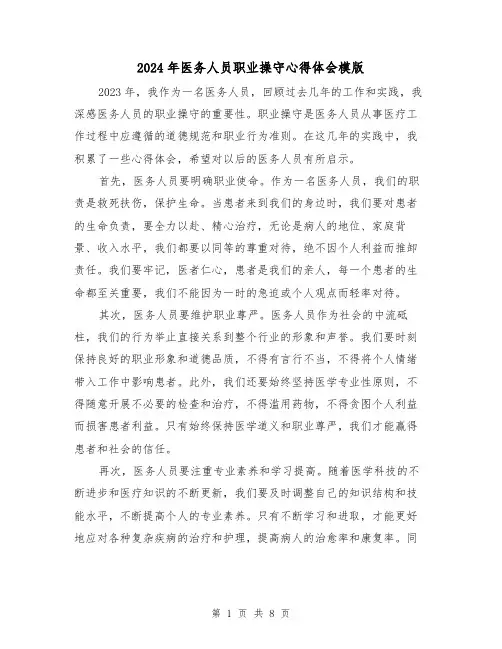 2024年医务人员职业操守心得体会模版

2023年，我作为一名医务人员，回顾过去几年的工作和实践，我深感医务人员的职业操守的重要性。职业操守是医务人员从事医疗工作过程中应遵循的道德规范和职业行为准则。在这几年的实践中，我积累了一些心得体会，希望对以后的医务人员有所启示。

首先，医务人员要明确职业使命。作为一名医务人员，我们的职责是救死扶伤，保护生命。当患者来到我们的身边时，我们要对患者的生命负责，要全力以赴、精心治疗，无论是病人的地位、家庭背景、收入水平，我们都要以同等的尊重对待，绝不因个人利益而推卸责任。我们要牢记，医者仁心，患者是我们的亲人，每一个患者的生命都至关重要，我们不能因为一时的急迫或个人观点而轻率对待。

其次，医务人员要维护职业尊严。医务人员作为社会的中流砥柱，我们的行为举止直接关系到整个行业的形象和声誉。我们要时刻保持良好的职业形象和道德品质，不得有言行不当，不得将个人情绪带入工作中影响患者。此外，我们还要始终坚持医学专业性原则，不得随意开展不必要的检查和治疗，不得滥用药物，不得贪图个人利益而损害患者利益。只有始终保持医学道义和职业尊严，我们才能赢得患者和社会的信任。

再次，医务人员要注重专业素养和学习提高。随着医学科技的不断进步和医疗知识的不断更新，我们要及时调整自己的知识结构和技能水平，不断提高个人的专业素养。只有不断学习和进取，才能更好地应对各种复杂疾病的治疗和护理，提高病人的治愈率和康复率。同

第 1 页 共 8 页